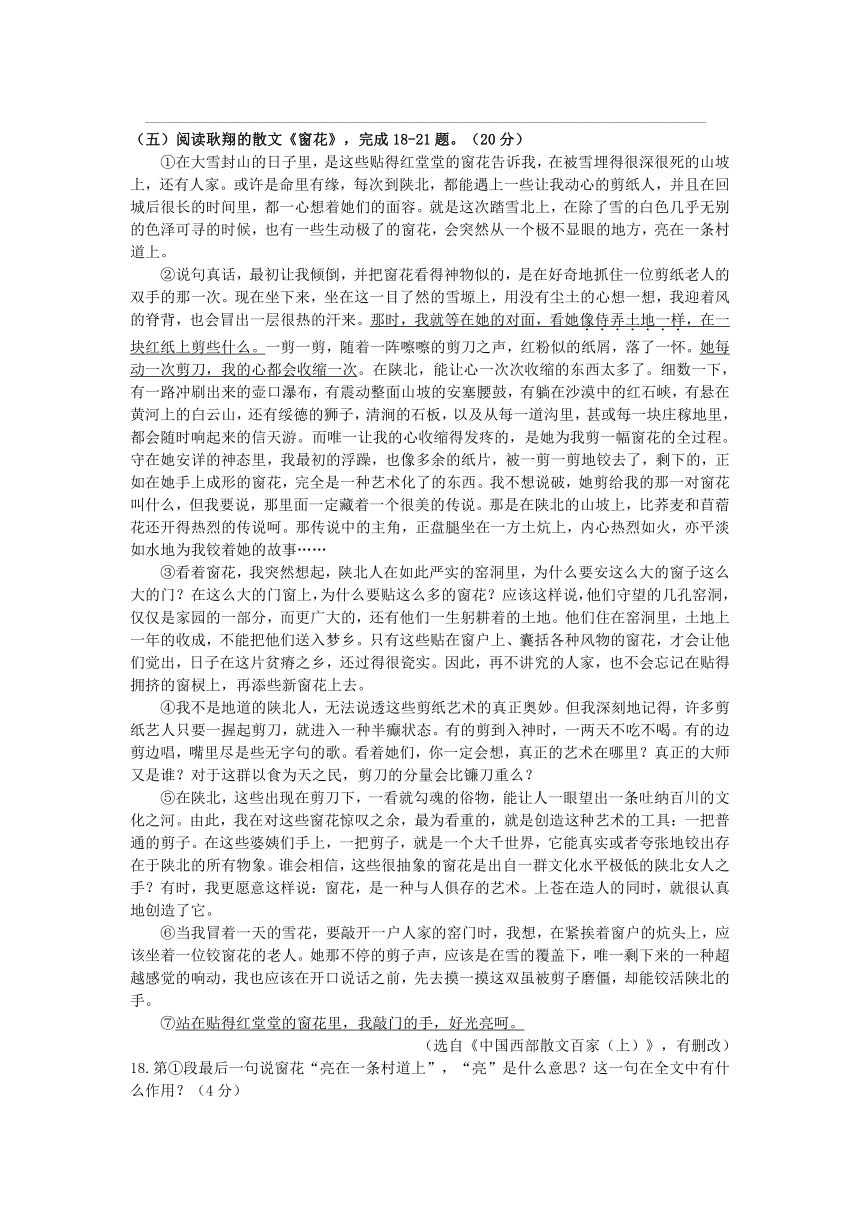 （五）阅读耿翔的散文《窗花》，完成 18-21 题。（20 分）

①在大雪封山的日子里，是这些贴得红堂堂的窗花告诉我，在被雪埋得很深很死的山坡上，还有人家。或许是命里有缘，每次到陕北，都能遇上一些让我动心的剪纸人，并且在回城后很长的时间里，都一心想着她们的面容。就是这次踏雪北上，在除了雪的白色几乎无别的色泽可寻的时候，也有一些生动极了的窗花，会突然从一个极不显眼的地方，亮在一条村道上。

②说句真话，最初让我倾倒，并把窗花看得神物似的，是在好奇地抓住一位剪纸老人的双手的那一次。现在坐下来，坐在这一目了然的雪塬上，用没有尘土的心想一想，我迎着风的脊背，也会冒出一层很热的汗来。那时，我就等在她的对面，看她像侍弄土地一样，在一块红纸上剪些什么。一剪一剪，随着一阵嚓嚓的剪刀之声，红粉似的纸屑，落了一怀。她每动一次剪刀，我的心都会收缩一次。在陕北，能让心一次次收缩的东西太多了。细数一下，有一路冲刷出来的壶口瀑布，有震动整面山坡的安塞腰鼓，有躺在沙漠中的红石峡，有悬在黄河上的白云山，还有绥德的狮子，清涧的石板，以及从每一道沟里，甚或每一块庄稼地里，都会随时响起来的信天游。而唯一让我的心收缩得发疼的，是她为我剪一幅窗花的全过程。守在她安详的神态里，我最初的浮躁，也像多余的纸片，被一剪一剪地铰去了，剩下的，正如在她手上成形的窗花，完全是一种艺术化了的东西。我不想说破，她剪给我的那一对窗花叫什么，但我要说，那里面一定藏着一个很美的传说。那是在陕北的山坡上，比荞麦和苜蓿花还开得热烈的传说呵。那传说中的主角，正盘腿坐在一方土炕上，内心热烈如火，亦平淡如水地为我铰着她的故事……

③看着窗花，我突然想起，陕北人在如此严实的窑洞里，为什么要安这么大的窗子这么大的门？在这么大的门窗上，为什么要贴这么多的窗花？应该这样说，他们守望的几孔窑洞，仅仅是家园的一部分，而更广大的，还有他们一生躬耕着的土地。他们住在窑洞里，土地上一年的收成，不能把他们送入梦乡。只有这些贴在窗户上、囊括各种风物的窗花，才会让他们觉出，日子在这片贫瘠之乡，还过得很瓷实。因此，再不讲究的人家，也不会忘记在贴得拥挤的窗棂上，再添些新窗花上去。

④我不是地道的陕北人，无法说透这些剪纸艺术的真正奥妙。但我深刻地记得，许多剪纸艺人只要一握起剪刀，就进入一种半癫状态。有的剪到入神时，一两天不吃不喝。有的边剪边唱，嘴里尽是些无字句的歌。看着她们，你一定会想，真正的艺术在哪里？真正的大师又是谁？对于这群以食为天之民，剪刀的分量会比镰刀重么？

⑤在陕北，这些出现在剪刀下，一看就勾魂的俗物，能让人一眼望出一条吐纳百川的文化之河。由此，我在对这些窗花惊叹之余，最为看重的，就是创造这种艺术的工具：一把普通的剪子。在这些婆姨们手上，一把剪子，就是一个大千世界，它能真实或者夸张地铰出存在于陕北的所有物象。谁会相信，这些很抽象的窗花是出自一群文化水平极低的陕北女人之手？有时，我更愿意这样说：窗花，是一种与人俱存的艺术。上苍在造人的同时，就很认真地创造了它。

⑥当我冒着一天的雪花，要敲开一户人家的窑门时，我想，在紧挨着窗户的炕头上，应该坐着一位铰窗花的老人。她那不停的剪子声，应该是在雪的覆盖下，唯一剩下来的一种超越感觉的响动，我也应该在开口说话之前，先去摸一摸这双虽被剪子磨僵，却能铰活陕北的手。

⑦站在贴得红堂堂的窗花里，我敲门的手，好光亮呵。

（选自《中国西部散文百家（上）》，有删改）

18.第①段最后一句说窗花“亮在一条村道上”，“亮”是什么意思？这一句在全文中有什么作用？（4 分）